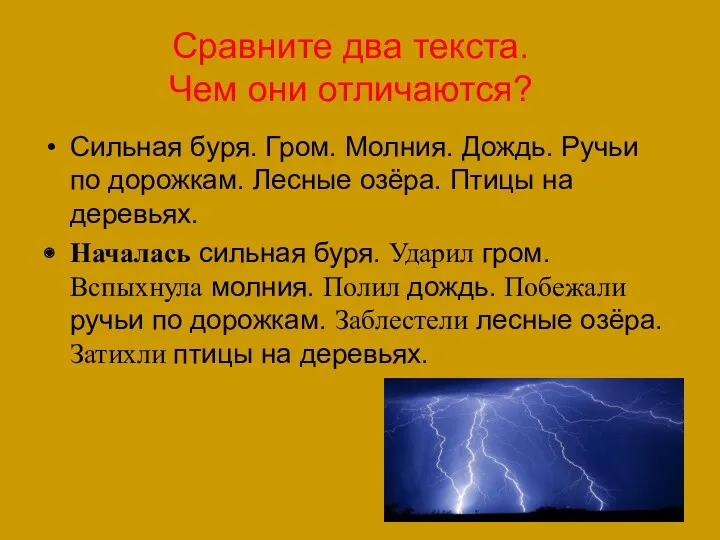 Сравните два текста.
Чем они отличаются?

• Сильная буря. Гром. Молния. Дождь. Ручьи по дорожкам. Лесные озёра. Птицы на деревьях.

• Началась сильная буря. Ударил гром. Вспыхнула молния. Полил дождь. Побежали ручьи по дорожкам. Заблестели лесные озёра. Затихли птицы на деревьях.